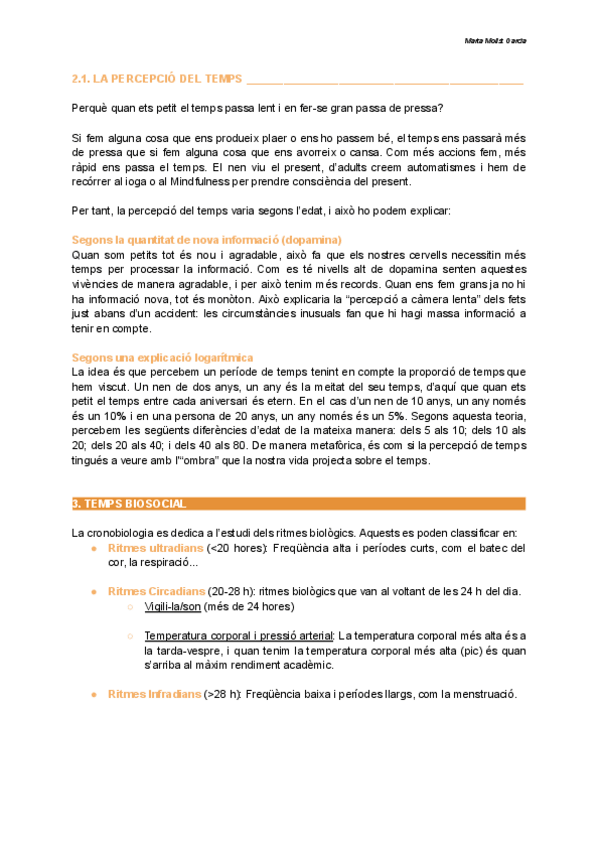 Marta Molist Garcia

2.1. LA PERCEPCIÓ DEL TEMPS

Perquè quan ets petit el temps passa lent i en fer-se gran passa de pressa?

Si fem alguna cosa que ens produeix plaer o ens ho passem bé, el temps ens passarà més de pressa que si fem alguna cosa que ens avorreix o cansa. Com més accions fem, més ràpid ens passa el temps. El nen viu el present, d'adults creem automatismes i hem de recórrer al ioga o al Mindfulness per prendre consciència del present.

Per tant, la percepció del temps varia segons l'edat, i això ho podem explicar:

Segons la quantitat de nova informació (dopamina)
Quan som petits tot és nou i agradable, això fa que els nostres cervells necessitin més temps per processar la informació. Com es té nivells alt de dopamina senten aquestes vivències de manera agradable, i per això tenim més records. Quan ens fem grans ja no hi ha informació nova, tot és monòton. Això explicaria la "percepció a càmera lenta" dels fets just abans d'un accident: les circumstàncies inusuals fan que hi hagi massa informació a tenir en compte.

Segons una explicació logarítmica
La idea és que percebem un període de temps tenint en compte la proporció de temps que hem viscut. Un nen de dos anys, un any és la meitat del seu temps, d'aquí que quan ets petit el temps entre cada aniversari és etern. En el cas d'un nen de 10 anys, un any només és un 10% i en una persona de 20 anys, un any només és un 5%. Segons aquesta teoria, percebem les següents diferències d'edat de la mateixa manera: dels 5 als 10; dels 10 als 20; dels 20 als 40; i dels 40 als 80. De manera metafòrica, és com si la percepció de temps tingués a veure amb l'"ombra" que la nostra vida projecta sobre el temps.

3. TEMPS BIOSOCIAL

La cronobiologia es dedica a l'estudi dels ritmes biològics. Aquests es poden classificar en:
● Ritmes ultradians (<20 hores): Freqüència alta i períodes curts, com el batec del cor, la respiració...

● Ritmes Circadians (20-28 h): ritmes biològics que van al voltant de les 24 h del dia.
○ Vigili-la/son (més de 24 hores)

○ Temperatura corporal i pressió arterial: La temperatura corporal més alta és a la tarda-vespre, i quan tenim la temperatura corporal més alta (pic) és quan s'arriba al màxim rendiment acadèmic.

● Ritmes Infradians (>28 h): Freqüència baixa i períodes llargs, com la menstruació.